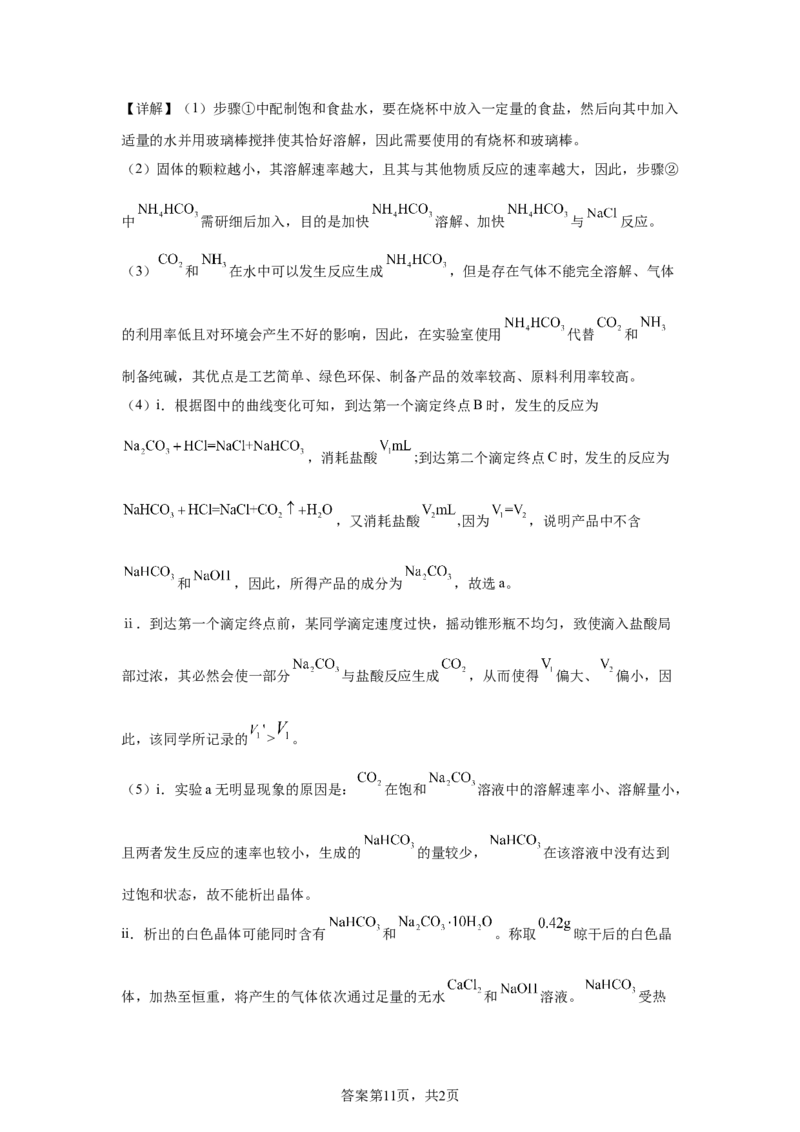 【详解】（1）步骤①中配制饱和食盐水，要在烧杯中放入一定量的食盐，然后向其中加入适量的水并用玻璃棒搅拌使其恰好溶解，因此需要使用的有烧杯和玻璃棒。

（2）固体的颗粒越小，其溶解速率越大，且其与其他物质反应的速率越大，因此，步骤②中$NH_4HCO_3$需研细后加入，目的是加快$NH_4HCO_3$溶解、加快$NH_4HCO_3$与$NaCl$反应。

（3）$CO_2$和$NH_3$在水中可以发生反应生成$NH_4HCO_3$，但是存在气体不能完全溶解、气体的利用率低且对环境会产生不好的影响，因此，在实验室使用$NH_4HCO_3$代替$CO_2$和$NH_3$制备纯碱，其优点是工艺简单、绿色环保、制备产品的效率较高、原料利用率较高。

（4）i．根据图中的曲线变化可知，到达第一个滴定终点B时，发生的反应为$Na_2CO_3+HCl=NaCl+NaHCO_3$，消耗盐酸$V_1mL$;到达第二个滴定终点C时，发生的反应为$NaHCO_3+HCl=NaCl+CO_2\uparrow+H_2O$，又消耗盐酸$V_2mL$,因为$V_1=V_2$，说明产品中不含$NaHCO_3$和$NaOH$，因此，所得产品的成分为$Na_2CO_3$，故选a。

ii．到达第一个滴定终点前，某同学滴定速度过快，摇动锥形瓶不均匀，致使滴入盐酸局部过浓，其必然会使一部分$Na_2CO_3$与盐酸反应生成$CO_2$，从而使得$V_1$偏大、$V_2$偏小，因此，该同学所记录的$V_1'>V_1$。

（5）i．实验a无明显现象的原因是：$CO_2$在饱和$Na_2CO_3$溶液中的溶解速率小、溶解量小，且两者发生反应的速率也较小，生成的$NaHCO_3$的量较少，$NaHCO_3$在该溶液中没有达到过饱和状态，故不能析出晶体。

ii．析出的白色晶体可能同时含有$NaHCO_3$和$Na_2CO_3\cdot10H_2O$。称取$0.42g$晾干后的白色晶体，加热至恒重，将产生的气体依次通过足量的无水$CaCl_2$和$NaOH$溶液。$NaHCO_3$受热

答案第11页，共2页